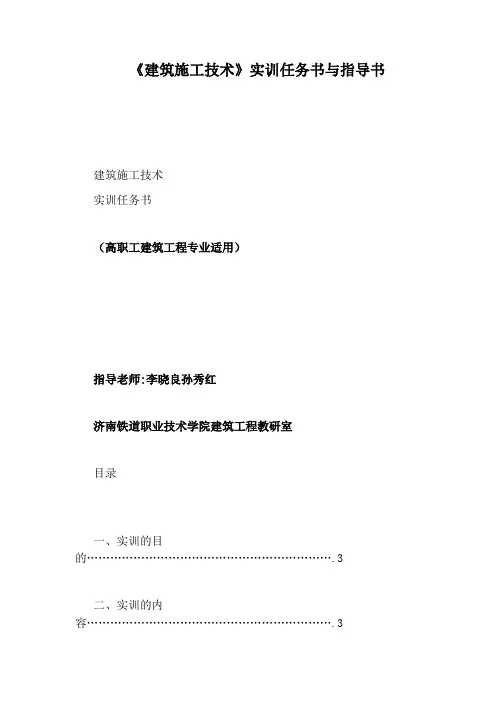 《建筑施工技术》实训任务书与指导书

建筑施工技术

实训任务书

（高职工建筑工程专业适用）

指导老师:李晓良孙秀红

济南铁道职业技术学院建筑工程教研室

目录

一、实训的目的 3

二、实训的内容 3